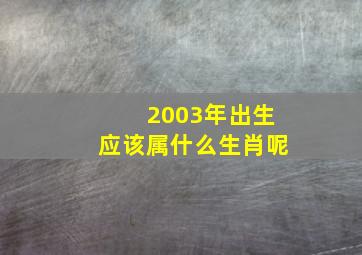 2003年出生
应该属什么生肖呢